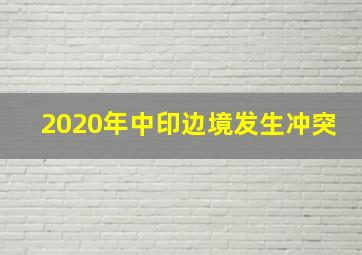 2020年中印边境发生冲突